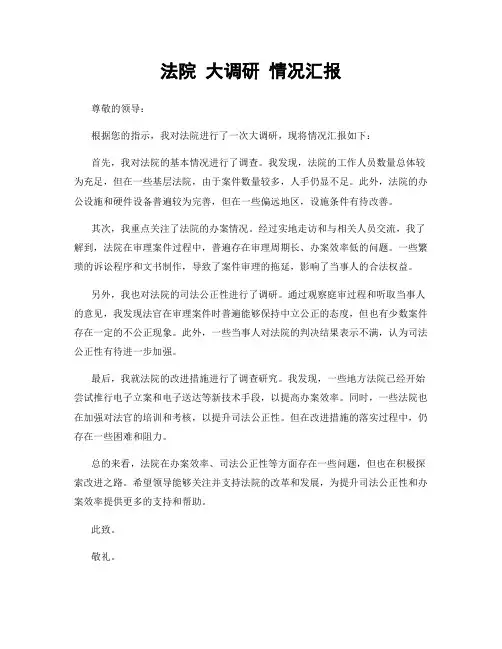 法院 大调研 情况汇报

尊敬的领导：

根据您的指示，我对法院进行了一次大调研，现将情况汇报如下：

首先，我对法院的基本情况进行了调查。我发现，法院的工作人员数量总体较为充足，但在一些基层法院，由于案件数量较多，人手仍显不足。此外，法院的办公设施和硬件设备普遍较为完善，但在一些偏远地区，设施条件有待改善。

其次，我重点关注了法院的办案情况。经过实地走访和与相关人员交流，我了解到，法院在审理案件过程中，普遍存在审理周期长、办案效率低的问题。一些繁琐的诉讼程序和文书制作，导致了案件审理的拖延，影响了当事人的合法权益。

另外，我也对法院的司法公正性进行了调研。通过观察庭审过程和听取当事人的意见，我发现法官在审理案件时普遍能够保持中立公正的态度，但也有少数案件存在一定的不公正现象。此外，一些当事人对法院的判决结果表示不满，认为司法公正性有待进一步加强。

最后，我就法院的改进措施进行了调查研究。我发现，一些地方法院已经开始尝试推行电子立案和电子送达等新技术手段，以提高办案效率。同时，一些法院也在加强对法官的培训和考核，以提升司法公正性。但在改进措施的落实过程中，仍存在一些困难和阻力。

总的来看，法院在办案效率、司法公正性等方面存在一些问题，但也在积极探索改进之路。希望领导能够关注并支持法院的改革和发展，为提升司法公正性和办案效率提供更多的支持和帮助。

此致。

敬礼。